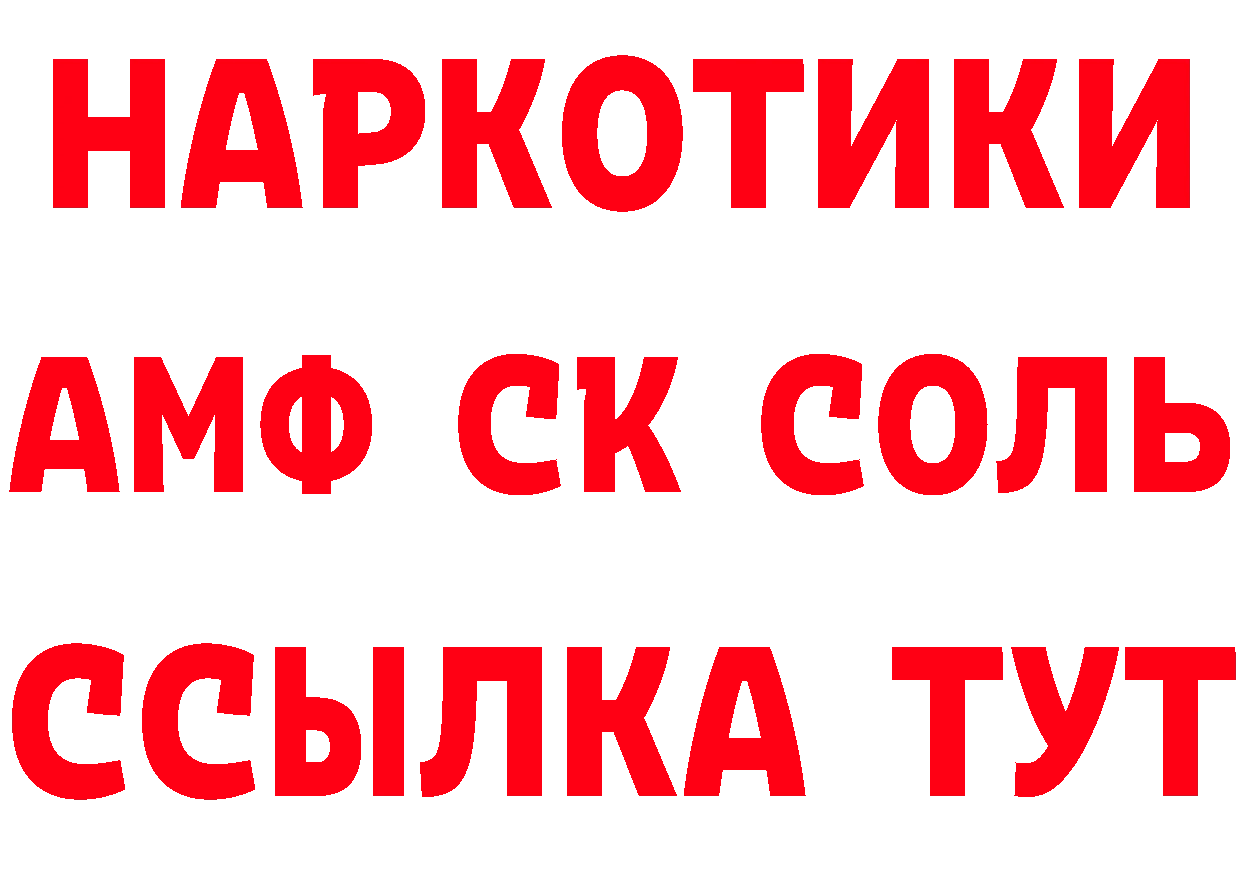 НАРКОТИКИ
АМФ СК СОЛЬ
ССЫЛКА ТУТ